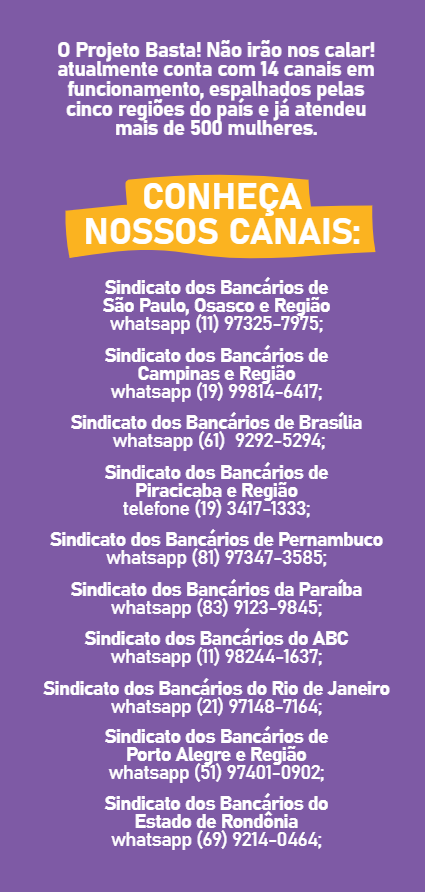 O Projeto Basta! Não irão nos calar! atualmente conta com 14 canais em funcionamento, espalhados pelas cinco regiões do país e já atendeu mais de 500 mulheres.

CONHEÇA
NOSSOS CANAIS:

Sindicato dos Bancários de
São Paulo, Osasco e Região
whatsapp (11) 97325-7975;

Sindicato dos Bancários de
Campinas e Região
whatsapp (19) 99814-6417;

Sindicato dos Bancários de Brasília
whatsapp (61) 9292-5294;

Sindicato dos Bancários de
Piracicaba e Região
telefone (19) 3417-1333;

Sindicato dos Bancários de Pernambuco
whatsapp (81) 97347-3585;

Sindicato dos Bancários da Paraíba
whatsapp (83) 9123-9845;

Sindicato dos Bancários do ABC
whatsapp (11) 98244-1637;

Sindicato dos Bancários do Rio de Janeiro
whatsapp (21) 97148-7164;

Sindicato dos Bancários de
Porto Alegre e Região
whatsapp (51) 97401-0902;

Sindicato dos Bancários do
Estado de Rondônia
whatsapp (69) 9214-0464;